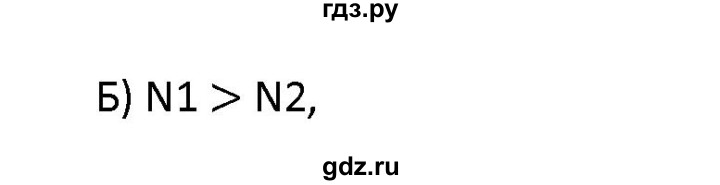 гдз.ру

Б) N1 > N2,

gdz.ru